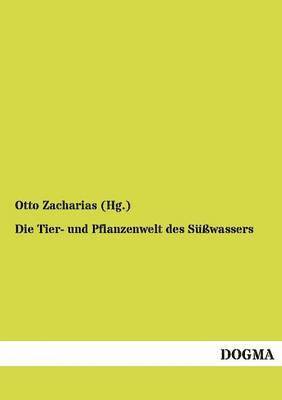 Otto Zacharias (Hg.)

Die Tier- und Pflanzenwelt des Süßwassers

DOGMA